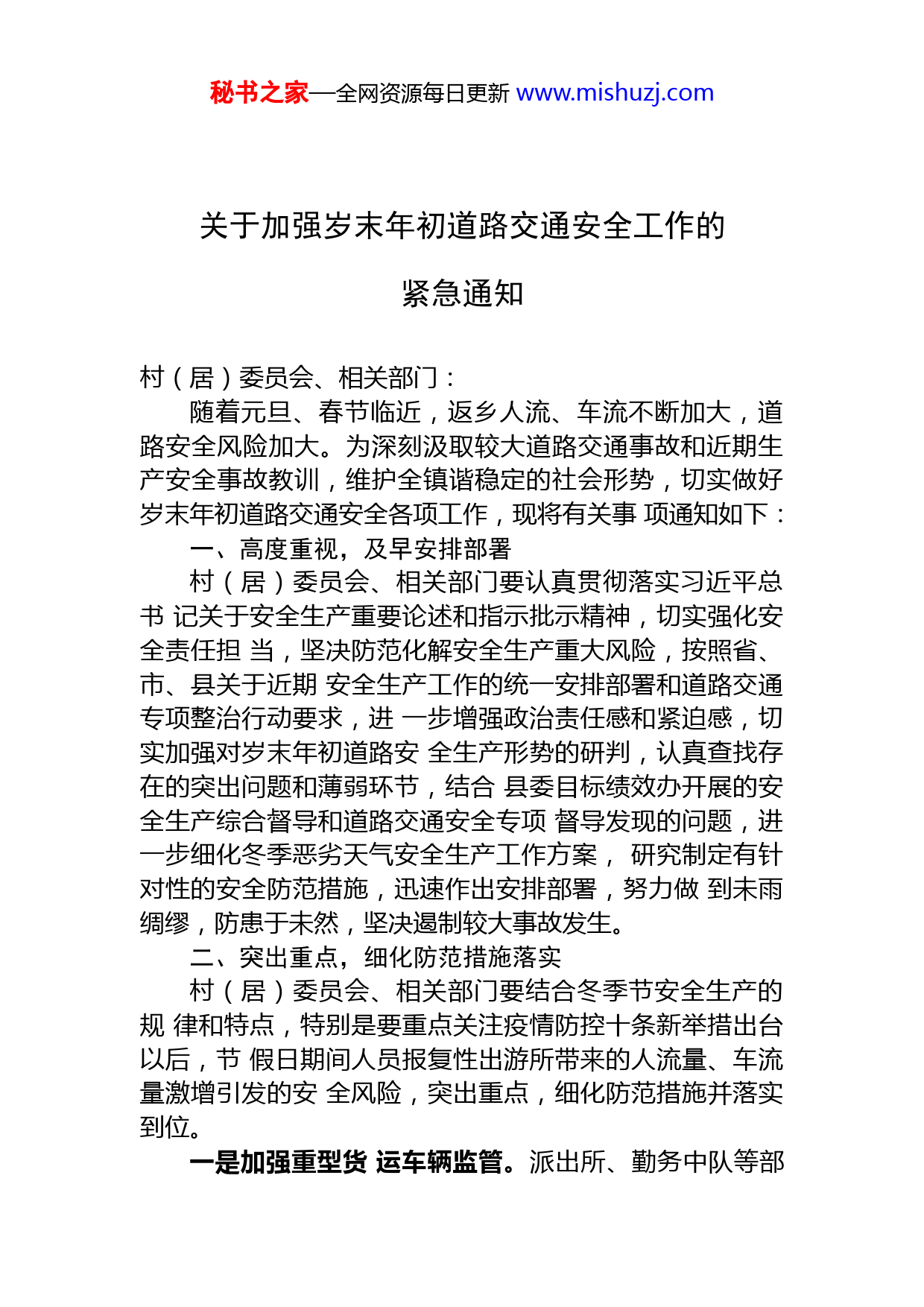 秘书之家—全网资源每日更新 www.mishuzj.com

关于加强岁末年初道路交通安全工作的

紧急通知

村（居）委员会、相关部门：

随着元旦、春节临近，返乡人流、车流不断加大，道路安全风险加大。为深刻汲取较大道路交通事故和近期生产安全事故教训，维护全镇谐稳定的社会形势，切实做好岁末年初道路交通安全各项工作，现将有关事 项通知如下：

一、高度重视，及早安排部署

村（居）委员会、相关部门要认真贯彻落实习近平总书 记关于安全生产重要论述和指示批示精神，切实强化安全责任担 当，坚决防范化解安全生产重大风险，按照省、市、县关于近期 安全生产工作的统一安排部署和道路交通专项整治行动要求，进 一步增强政治责任感和紧迫感，切实加强对岁末年初道路安 全生产形势的研判，认真查找存在的突出问题和薄弱环节，结合 县委目标绩效办开展的安全生产综合督导和道路交通安全专项 督导发现的问题，进一步细化冬季恶劣天气安全生产工作方案， 研究制定有针对性的安全防范措施，迅速作出安排部署，努力做 到未雨绸缪，防患于未然，坚决遏制较大事故发生。

二、突出重点，细化防范措施落实

村（居）委员会、相关部门要结合冬季节安全生产的规 律和特点，特别是要重点关注疫情防控十条新举措出台以后，节 假日期间人员报复性出游所带来的人流量、车流量激增引发的安 全风险，突出重点，细化防范措施并落实到位。

一是加强重型货 运车辆监管。派出所、勤务中队等部